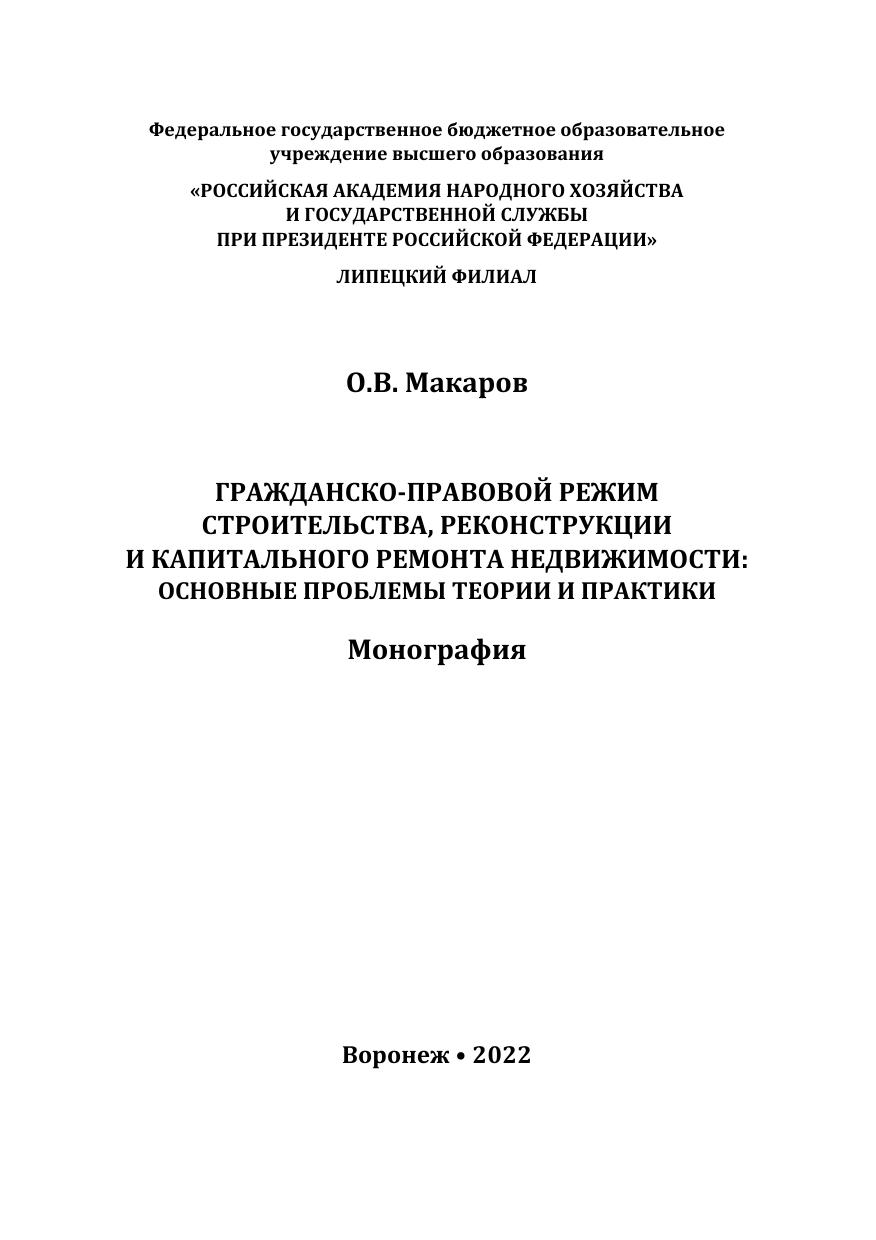 Федеральное государственное бюджетное образовательное учреждение высшего образования

«РОССИЙСКАЯ АКАДЕМИЯ НАРОДНОГО ХОЗЯЙСТВА И ГОСУДАРСТВЕННОЙ СЛУЖБЫ ПРИ ПРЕЗИДЕНТЕ РОССИЙСКОЙ ФЕДЕРАЦИИ»

ЛИПЕЦКИЙ ФИЛИАЛ

О.В. Макаров

ГРАЖДАНСКО-ПРАВОВОЙ РЕЖИМ СТРОИТЕЛЬСТВА, РЕКОНСТРУКЦИИ И КАПИТАЛЬНОГО РЕМОНТА НЕДВИЖИМОСТИ: ОСНОВНЫЕ ПРОБЛЕМЫ ТЕОРИИ И ПРАКТИКИ

Монография

Воронеж • 2022